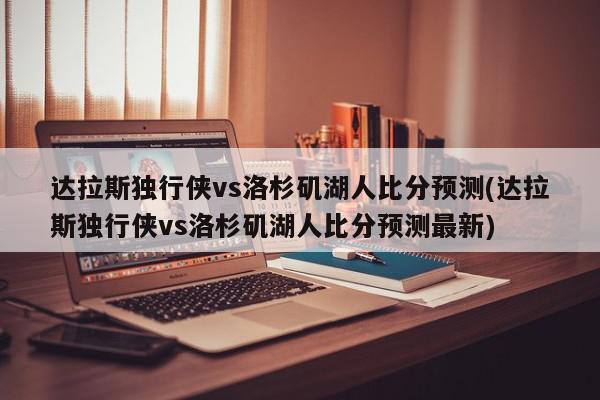 达拉斯独行侠vs洛杉矶湖人比分预测(达拉斯独行侠vs洛杉矶湖人比分预测最新)